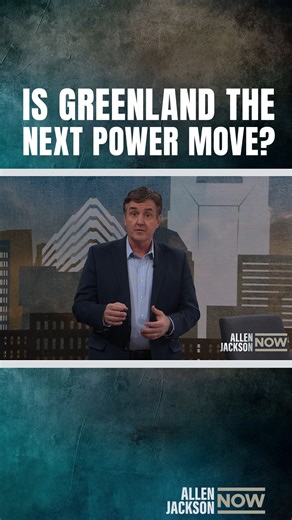 IS GREENLAND THE NEXT POWER MOVE?

ALLEN JACKSON NOW

ALLEN JACKSON NOW